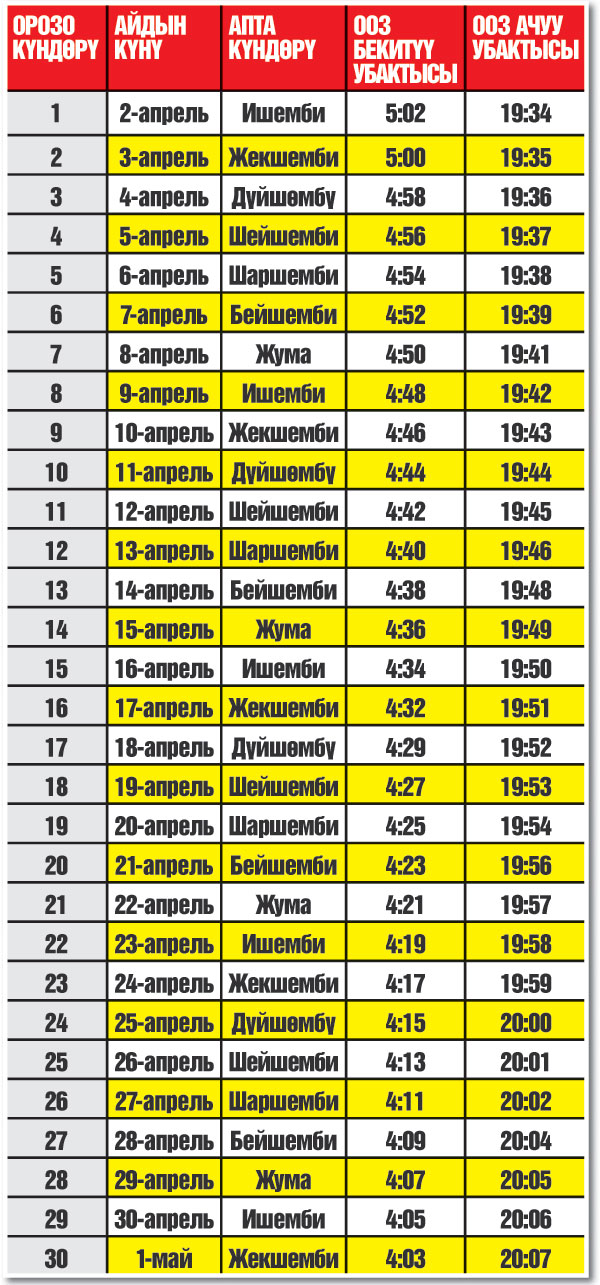 | ОРОЗО КҮНДӨРҮ | АЙДЫН КҮНҮ | АПТА КҮНДӨРҮ | ООЗ БЕКИТҮҮ УБАКТЫСЫ | ООЗ АЧУУ УБАКТЫСЫ |
|---|---|---|---|---|
| 1 | 2-апрель | Ишемби | 5:02 | 19:34 |
| 2 | 3-апрель | Жекшемби | 5:00 | 19:35 |
| 3 | 4-апрель | Дүйшөмбү | 4:58 | 19:36 |
| 4 | 5-апрель | Шейшемби | 4:56 | 19:37 |
| 5 | 6-апрель | Шаршемби | 4:54 | 19:38 |
| 6 | 7-апрель | Бейшемби | 4:52 | 19:39 |
| 7 | 8-апрель | Жума | 4:50 | 19:41 |
| 8 | 9-апрель | Ишемби | 4:48 | 19:42 |
| 9 | 10-апрель | Жекшемби | 4:46 | 19:43 |
| 10 | 11-апрель | Дүйшөмбү | 4:44 | 19:44 |
| 11 | 12-апрель | Шейшемби | 4:42 | 19:45 |
| 12 | 13-апрель | Шаршемби | 4:40 | 19:46 |
| 13 | 14-апрель | Бейшемби | 4:38 | 19:48 |
| 14 | 15-апрель | Жума | 4:36 | 19:49 |
| 15 | 16-апрель | Ишемби | 4:34 | 19:50 |
| 16 | 17-апрель | Жекшемби | 4:32 | 19:51 |
| 17 | 18-апрель | Дүйшөмбү | 4:29 | 19:52 |
| 18 | 19-апрель | Шейшемби | 4:27 | 19:53 |
| 19 | 20-апрель | Шаршемби | 4:25 | 19:54 |
| 20 | 21-апрель | Бейшемби | 4:23 | 19:56 |
| 21 | 22-апрель | Жума | 4:21 | 19:57 |
| 22 | 23-апрель | Ишемби | 4:19 | 19:58 |
| 23 | 24-апрель | Жекшемби | 4:17 | 19:59 |
| 24 | 25-апрель | Дүйшөмбү | 4:15 | 20:00 |
| 25 | 26-апрель | Шейшемби | 4:13 | 20:01 |
| 26 | 27-апрель | Шаршемби | 4:11 | 20:02 |
| 27 | 28-апрель | Бейшемби | 4:09 | 20:04 |
| 28 | 29-апрель | Жума | 4:07 | 20:05 |
| 29 | 30-апрель | Ишемби | 4:05 | 20:06 |
| 30 | 1-май | Жекшемби | 4:03 | 20:07 |